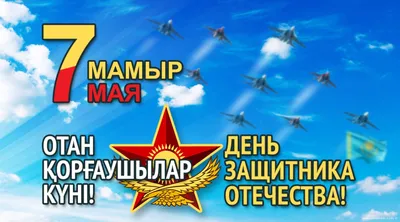 7 МАМЫР МАЯ

ОТАН ҚОРҒАУШЫЛАР КҮНІ!

ДЕНЬ ЗАЩИТНИКА ОТЕЧЕСТВА!